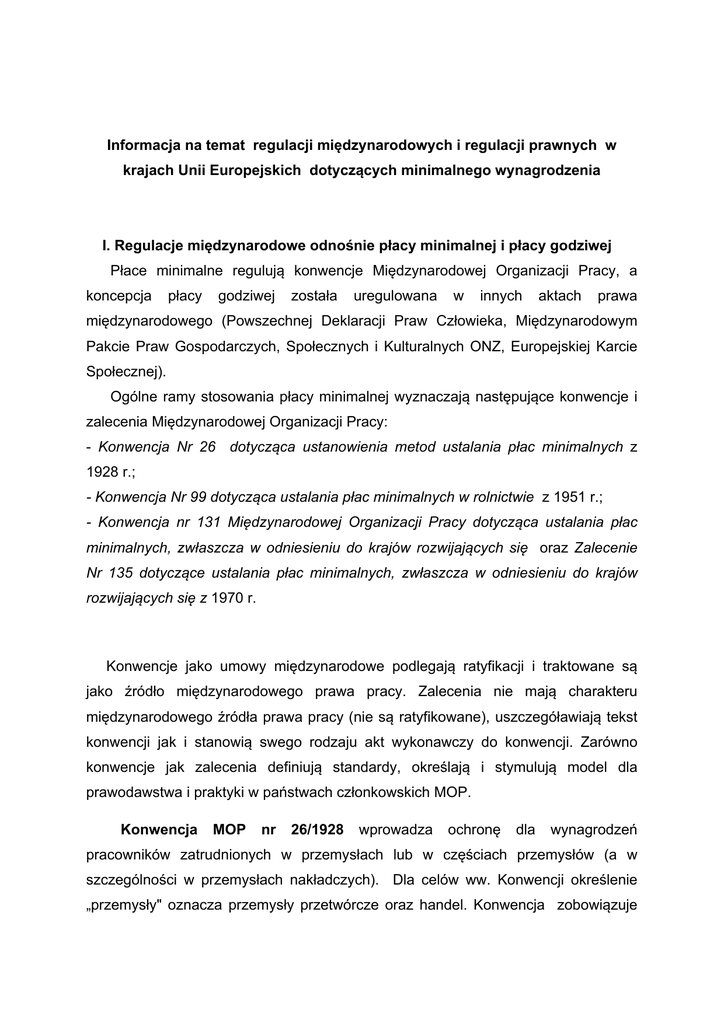 Informacja na temat regulacji międzynarodowych i regulacji prawnych w krajach Unii Europejskich dotyczących minimalnego wynagrodzenia

I. Regulacje międzynarodowe odnośnie płacy minimalnej i płacy godziwej

Płace minimalne regulują konwencje Międzynarodowej Organizacji Pracy, a koncepcja płacy godziwej została uregulowana w innych aktach prawa międzynarodowego (Powszechnej Deklaracji Praw Człowieka, Międzynarodowym Pakcie Praw Gospodarczych, Społecznych i Kulturalnych ONZ, Europejskiej Karcie Społecznej).

Ogólne ramy stosowania płacy minimalnej wyznaczają następujące konwencje i zalecenia Międzynarodowej Organizacji Pracy:
- Konwencja Nr 26 dotycząca ustanowienia metod ustalania płac minimalnych z 1928 r.;
- Konwencja Nr 99 dotycząca ustalania płac minimalnych w rolnictwie z 1951 r.;
- Konwencja nr 131 Międzynarodowej Organizacji Pracy dotycząca ustalania płac minimalnych, zwłaszcza w odniesieniu do krajów rozwijających się oraz Zalecenie Nr 135 dotyczące ustalania płac minimalnych, zwłaszcza w odniesieniu do krajów rozwijających się z 1970 r.

Konwencje jako umowy międzynarodowe podlegają ratyfikacji i traktowane są jako źródło międzynarodowego prawa pracy. Zalecenia nie mają charakteru międzynarodowego źródła prawa pracy (nie są ratyfikowane), uszczegóławiają tekst konwencji jak i stanowią swego rodzaju akt wykonawczy do konwencji. Zarówno konwencje jak zalecenia definiują standardy, określają i stymulują model dla prawodawstwa i praktyki w państwach członkowskich MOP.

Konwencja MOP nr 26/1928 wprowadza ochronę dla wynagrodzeń pracowników zatrudnionych w przemysłach lub w częściach przemysłów (a w szczególności w przemysłach nakładczych). Dla celów ww. Konwencji określenie „przemysły" oznacza przemysły przetwórcze oraz handel. Konwencja zobowiązuje